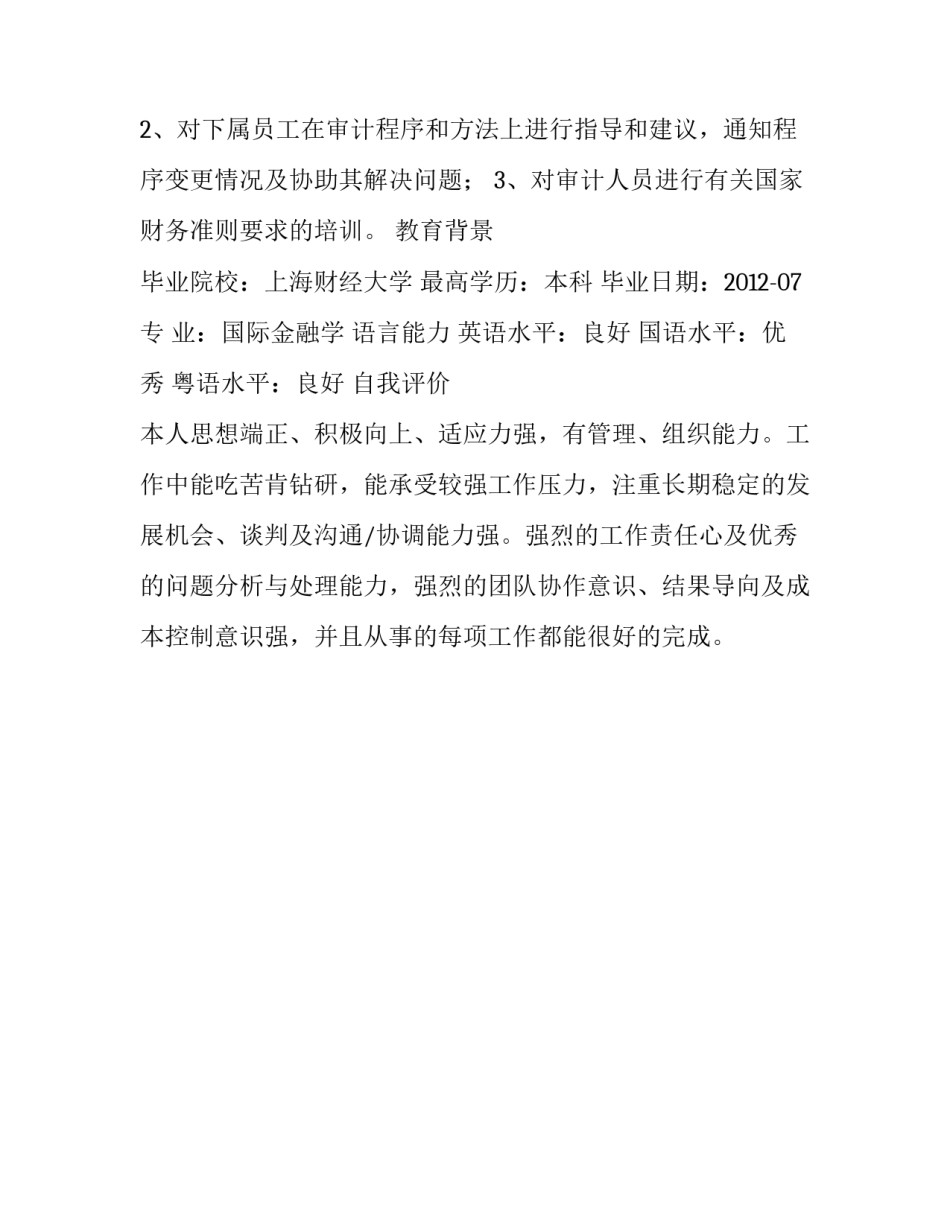 2、对下属员工在审计程序和方法上进行指导和建议，通知程序变更情况及协助其解决问题； 3、对审计人员进行有关国家财务准则要求的培训。 教育背景

毕业院校：上海财经大学 最高学历：本科 毕业日期：2012-07 专 业：国际金融学 语言能力 英语水平：良好 国语水平：优秀 粤语水平：良好 自我评价

本人思想端正、积极向上、适应力强，有管理、组织能力。工作中能吃苦肯钻研，能承受较强工作压力，注重长期稳定的发展机会、谈判及沟通/协调能力强。强烈的工作责任心及优秀的问题分析与处理能力，强烈的团队协作意识、结果导向及成本控制意识强，并且从事的每项工作都能很好的完成。